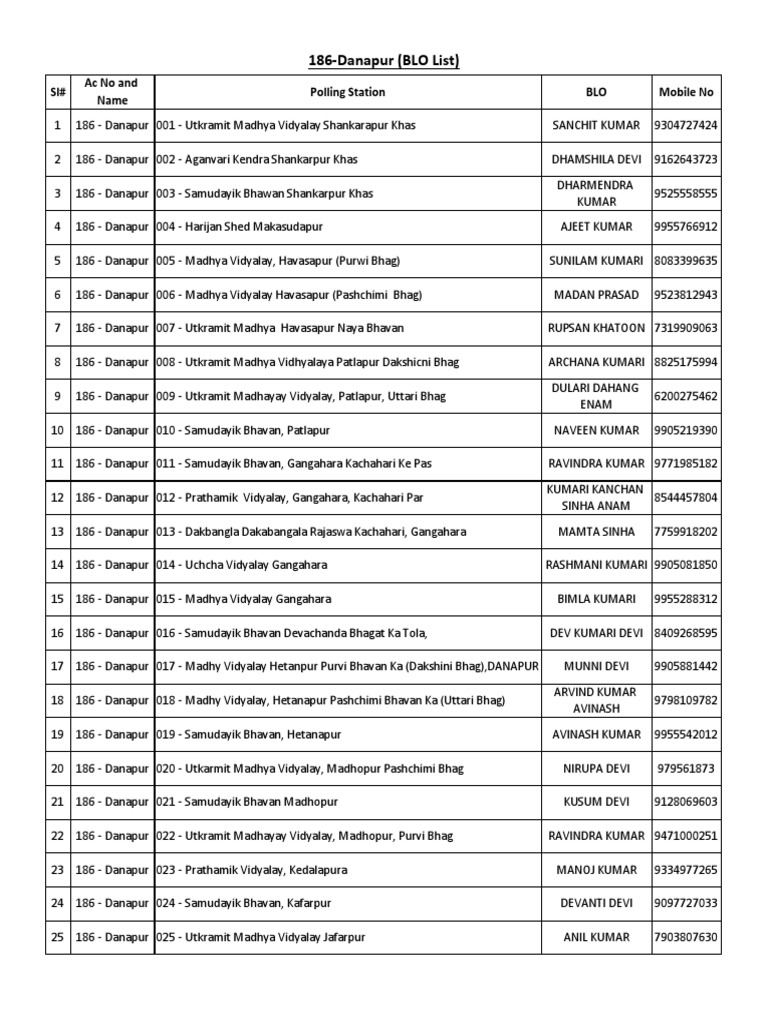 186-Danapur (BLO List)

| Sl# | Ac No and Name | Polling Station | BLO | Mobile No |
|---|---|---|---|---|
| 1 | 186 - Danapur | 001 - Utkramit Madhya Vidyalay Shankarapur Khas | SANCHIT KUMAR | 9304727424 |
| 2 | 186 - Danapur | 002 - Aganvari Kendra Shankarpur Khas | DHAMSHILA DEVI | 9162643723 |
| 3 | 186 - Danapur | 003 - Samudayik Bhawan Shankarpur Khas | DHARMENDRA KUMAR | 9525558555 |
| 4 | 186 - Danapur | 004 - Harijan Shed Makasudapur | AJEET KUMAR | 9955766912 |
| 5 | 186 - Danapur | 005 - Madhya Vidyalay, Havasapur (Purwi Bhag) | SUNILAM KUMARI | 8083399635 |
| 6 | 186 - Danapur | 006 - Madhya Vidyalay Havasapur (Pashchimi Bhag) | MADAN PRASAD | 9523812943 |
| 7 | 186 - Danapur | 007 - Utkramit Madhya Havasapur Naya Bhavan | RUPSAN KHATOON | 7319909063 |
| 8 | 186 - Danapur | 008 - Utkramit Madhya Vidhyalaya Patlapur Dakshicni Bhag | ARCHANA KUMARI | 8825175994 |
| 9 | 186 - Danapur | 009 - Utkramit Madhayay Vidyalay, Patlapur, Uttari Bhag | DULARI DAHANG ENAM | 6200275462 |
| 10 | 186 - Danapur | 010 - Samudayik Bhavan, Patlapur | NAVEEN KUMAR | 9905219390 |
| 11 | 186 - Danapur | 011 - Samudayik Bhavan, Gangahara Kachahari Ke Pas | RAVINDRA KUMAR | 9771985182 |
| 12 | 186 - Danapur | 012 - Prathamik Vidyalay, Gangahara, Kachahari Par | KUMARI KANCHAN SINHA ANAM | 8544457804 |
| 13 | 186 - Danapur | 013 - Dakbangla Dakabangala Rajaswa Kachahari, Gangahara | MAMTA SINHA | 7759918202 |
| 14 | 186 - Danapur | 014 - Uchcha Vidyalay Gangahara | RASHMANI KUMARI | 9905081850 |
| 15 | 186 - Danapur | 015 - Madhya Vidyalay Gangahara | BIMLA KUMARI | 9955288312 |
| 16 | 186 - Danapur | 016 - Samudayik Bhavan Devachanda Bhagat Ka Tola, | DEV KUMARI DEVI | 8409268595 |
| 17 | 186 - Danapur | 017 - Madhy Vidyalay Hetanpur Purvi Bhavan Ka (Dakshini Bhag),DANAPUR | MUNNI DEVI | 9905881442 |
| 18 | 186 - Danapur | 018 - Madhy Vidyalay, Hetanapur Pashchimi Bhavan Ka (Uttari Bhag) | ARVIND KUMAR AVINASH | 9798109782 |
| 19 | 186 - Danapur | 019 - Samudayik Bhavan, Hetanapur | AVINASH KUMAR | 9955542012 |
| 20 | 186 - Danapur | 020 - Utkarmit Madhya Vidyalay, Madhopur Pashchimi Bhag | NIRUPA DEVI | 979561873 |
| 21 | 186 - Danapur | 021 - Samudayik Bhavan Madhopur | KUSUM DEVI | 9128069603 |
| 22 | 186 - Danapur | 022 - Utkramit Madhayay Vidyalay, Madhopur, Purvi Bhag | RAVINDRA KUMAR | 9471000251 |
| 23 | 186 - Danapur | 023 - Prathamik Vidyalay, Kedalapura | MANOJ KUMAR | 9334977265 |
| 24 | 186 - Danapur | 024 - Samudayik Bhavan, Kafarpur | DEVANTI DEVI | 9097727033 |
| 25 | 186 - Danapur | 025 - Utkramit Madhya Vidyalay Jafarpur | ANIL KUMAR | 7903807630 |